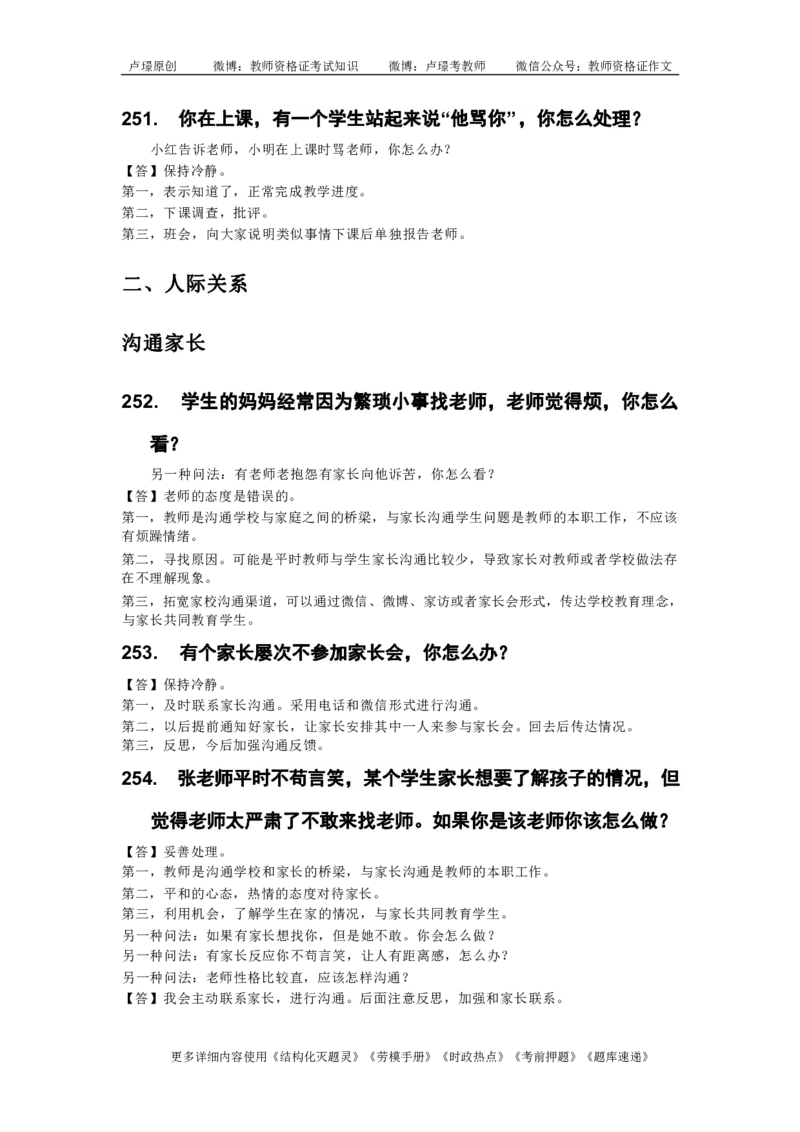 卢璟原创　　微博：教师资格证考试知识　　微博：卢璟考教师　　微信公众号：教师资格证作文

251. 你在上课，有一个学生站起来说“他骂你”，你怎么处理？

小红告诉老师，小明在上课时骂老师，你怎么办？
【答】保持冷静。
第一，表示知道了，正常完成教学进度。
第二，下课调查，批评。
第三，班会，向大家说明类似事情下课后单独报告老师。

二、人际关系

沟通家长

252. 学生的妈妈经常因为繁琐小事找老师，老师觉得烦，你怎么看？

另一种问法：有老师老抱怨有家长向他诉苦，你怎么看？
【答】老师的态度是错误的。
第一，教师是沟通学校与家庭之间的桥梁，与家长沟通学生问题是教师的本职工作，不应该有烦躁情绪。
第二，寻找原因。可能是平时教师与学生家长沟通比较少，导致家长对教师或者学校做法存在不理解现象。
第三，拓宽家校沟通渠道，可以通过微信、微博、家访或者家长会形式，传达学校教育理念，与家长共同教育学生。

253. 有个家长屡次不参加家长会，你怎么办？

【答】保持冷静。
第一，及时联系家长沟通。采用电话和微信形式进行沟通。
第二，以后提前通知好家长，让家长安排其中一人来参与家长会。回去后传达情况。
第三，反思，今后加强沟通反馈。

254. 张老师平时不苟言笑，某个学生家长想要了解孩子的情况，但觉得老师太严肃了不敢来找老师。如果你是该老师你该怎么做？

【答】妥善处理。
第一，教师是沟通学校和家长的桥梁，与家长沟通是教师的本职工作。
第二，平和的心态，热情的态度对待家长。
第三，利用机会，了解学生在家的情况，与家长共同教育学生。
另一种问法：如果有家长想找你，但是她不敢。你会怎么做？
另一种问法：有家长反应你不苟言笑，让人有距离感，怎么办？
另一种问法：老师性格比较直，应该怎样沟通？
【答】我会主动联系家长，进行沟通。后面注意反思，加强和家长联系。

更多详细内容使用《结构化灭题灵》《劳模手册》《时政热点》《考前押题》《题库速递》